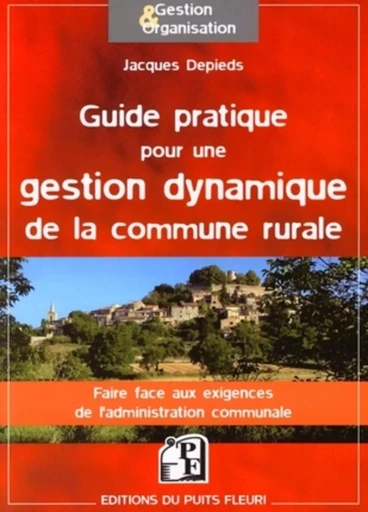 Gestion
&
Organisation

Jacques Depieds

Guide pratique pour une gestion dynamique de la commune rurale

Faire face aux exigences de l'administration communale

PF

EDITIONS DU PUITS FLEURI